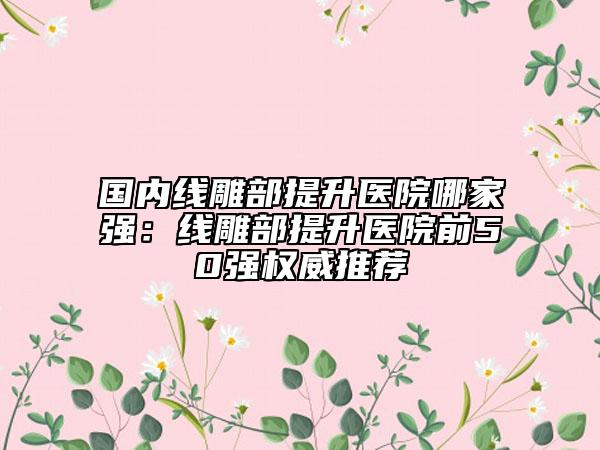 国内线雕部提升医院哪家强：线雕部提升医院前50强权威推荐